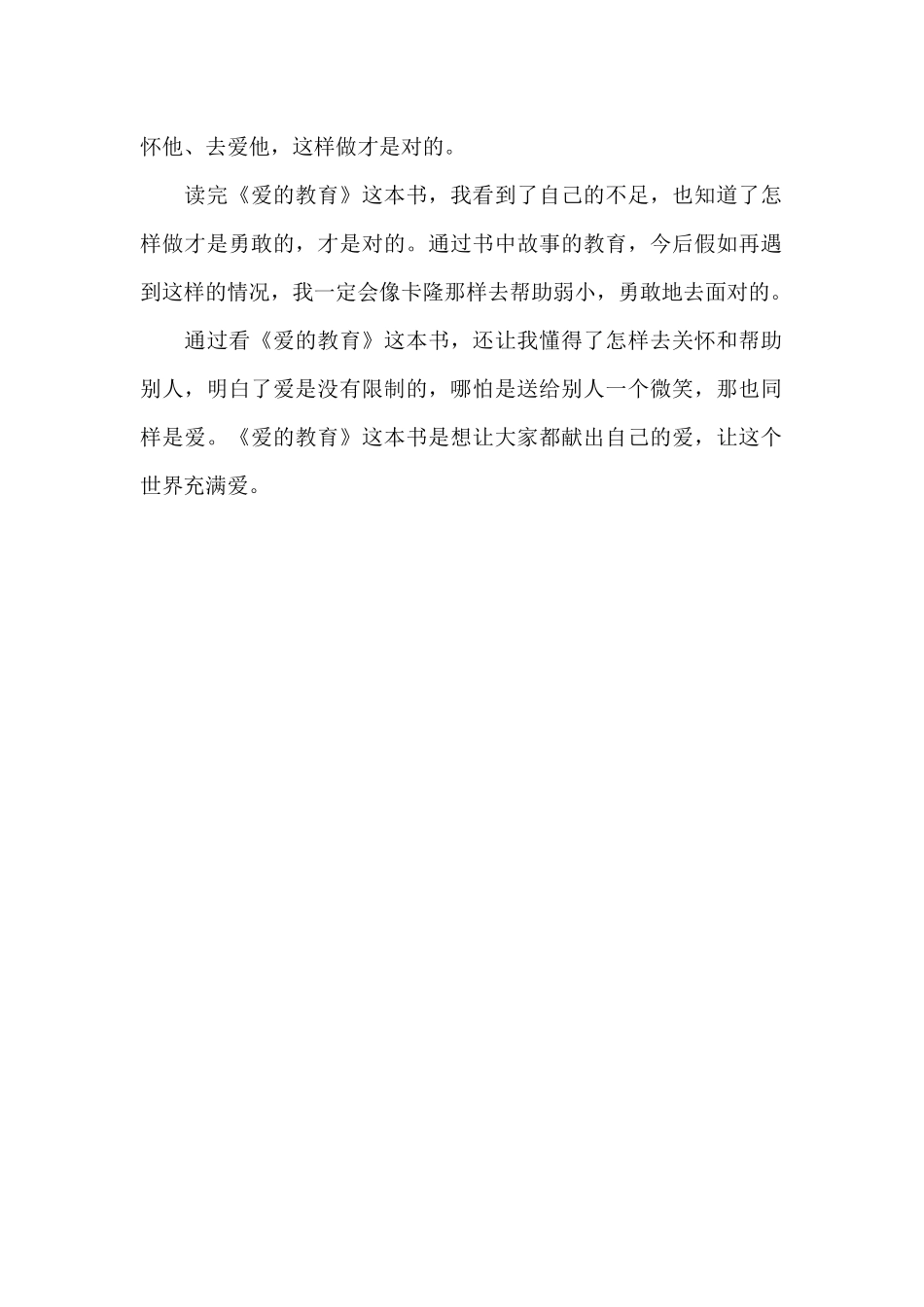 怀他、去爱他，这样做才是对的。

读完《爱的教育》这本书，我看到了自己的不足，也知道了怎样做才是勇敢的，才是对的。通过书中故事的教育，今后假如再遇到这样的情况，我一定会像卡隆那样去帮助弱小，勇敢地去面对的。

通过看《爱的教育》这本书，还让我懂得了怎样去关怀和帮助别人，明白了爱是没有限制的，哪怕是送给别人一个微笑，那也同样是爱。《爱的教育》这本书是想让大家都献出自己的爱，让这个世界充满爱。